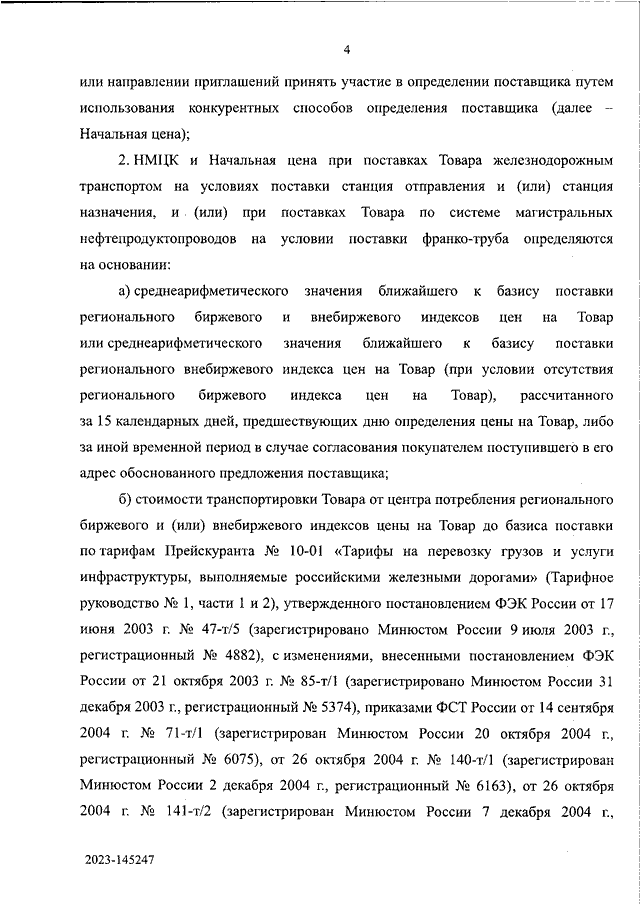 4

или направлении приглашений принять участие в определении поставщика путем использования конкурентных способов определения поставщика (далее – Начальная цена);

2. НМЦК и Начальная цена при поставках Товара железнодорожным транспортом на условиях поставки станция отправления и (или) станция назначения, и (или) при поставках Товара по системе магистральных нефтепродуктопроводов на условии поставки франко-труба определяются на основании:

а) среднеарифметического значения ближайшего к базису поставки регионального биржевого и внебиржевого индексов цен на Товар или среднеарифметического значения ближайшего к базису поставки регионального внебиржевого индекса цен на Товар (при условии отсутствия регионального биржевого индекса цен на Товар), рассчитанного за 15 календарных дней, предшествующих дню определения цены на Товар, либо за иной временной период в случае согласования покупателем поступившего в его адрес обоснованного предложения поставщика;

б) стоимости транспортировки Товара от центра потребления регионального биржевого и (или) внебиржевого индексов цены на Товар до базиса поставки по тарифам Прейскуранта № 10-01 «Тарифы на перевозку грузов и услуги инфраструктуры, выполняемые российскими железными дорогами» (Тарифное руководство № 1, части 1 и 2), утвержденного постановлением ФЭК России от 17 июня 2003 г. № 47-т/5 (зарегистрировано Минюстом России 9 июля 2003 г., регистрационный № 4882), с изменениями, внесенными постановлением ФЭК России от 21 октября 2003 г. № 85-т/1 (зарегистрировано Минюстом России 31 декабря 2003 г., регистрационный № 5374), приказами ФСТ России от 14 сентября 2004 г. № 71-т/1 (зарегистрирован Минюстом России 20 октября 2004 г., регистрационный № 6075), от 26 октября 2004 г. № 140-т/1 (зарегистрирован Минюстом России 2 декабря 2004 г., регистрационный № 6163), от 26 октября 2004 г. № 141-т/2 (зарегистрирован Минюстом России 7 декабря 2004 г.,

2023-145247